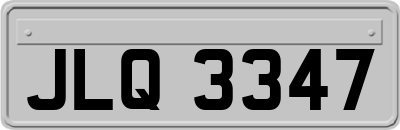 JLQ 3347